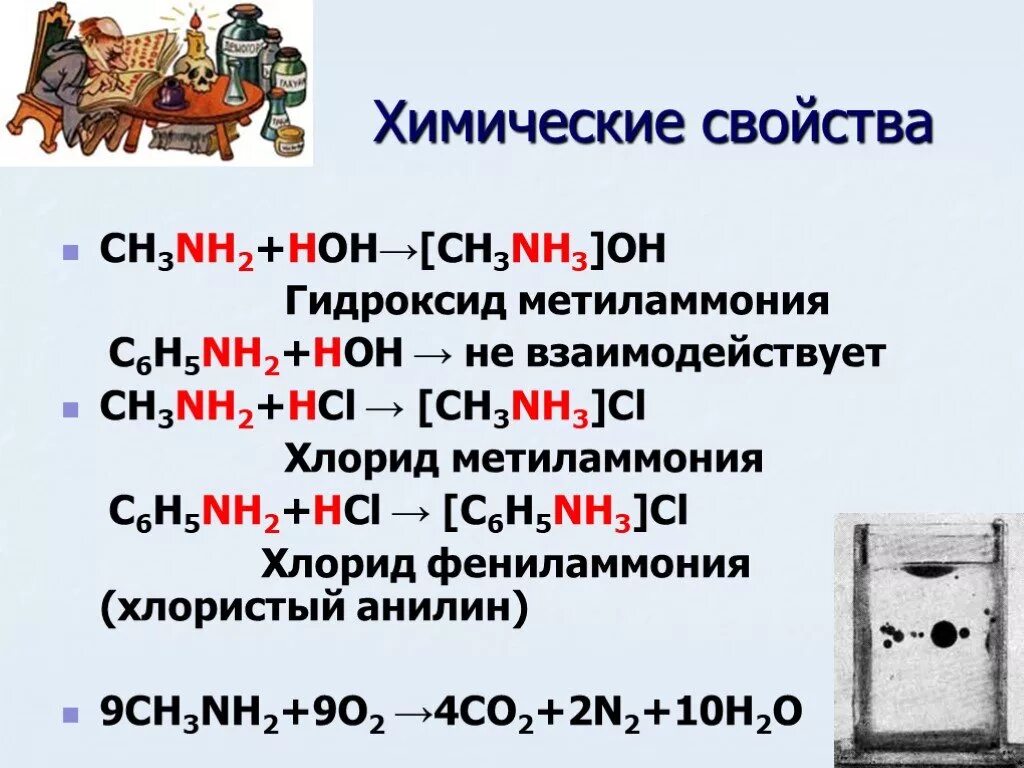 Химические свойства

$CH_3NH_2+HOH \rightarrow [CH_3NH_3]OH$
Гидроксид метиламмония
$C_6H_5NH_2+HOH \rightarrow$ не взаимодействует

$CH_3NH_2+HCl \rightarrow [CH_3NH_3]Cl$
Хлорид метиламмония
$C_6H_5NH_2+HCl \rightarrow [C_6H_5NH_3]Cl$
Хлорид фениламмония (хлористый анилин)

$9CH_3NH_2+9O_2 \rightarrow 4CO_2+2N_2+10H_2O$